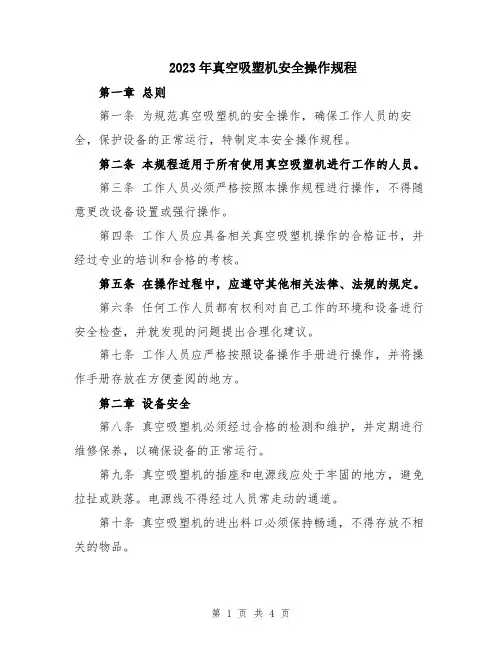 2023年真空吸塑机安全操作规程

第一章 总则

第一条 为规范真空吸塑机的安全操作，确保工作人员的安全，保护设备的正常运行，特制定本安全操作规程。

第二条 本规程适用于所有使用真空吸塑机进行工作的人员。

第三条 工作人员必须严格按照本操作规程进行操作，不得随意更改设备设置或强行操作。

第四条 工作人员应具备相关真空吸塑机操作的合格证书，并经过专业的培训和合格的考核。

第五条 在操作过程中，应遵守其他相关法律、法规的规定。

第六条 任何工作人员都有权利对自己工作的环境和设备进行安全检查，并就发现的问题提出合理化建议。

第七条 工作人员应严格按照设备操作手册进行操作，并将操作手册存放在方便查阅的地方。

第二章 设备安全

第八条 真空吸塑机必须经过合格的检测和维护，并定期进行维修保养，以确保设备的正常运行。

第九条 真空吸塑机的插座和电源线应处于牢固的地方，避免拉扯或跌落。电源线不得经过人员常走动的通道。

第十条 真空吸塑机的进出料口必须保持畅通，不得存放不相关的物品。

第 1 页 共 4 页